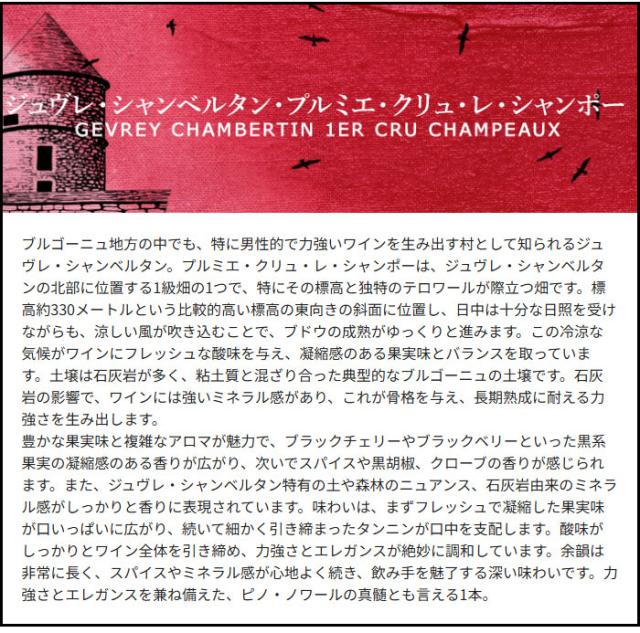 ジュヴレ・シャンベルタン・プルミエ・クリュ・レ・シャンポー
GEVREY CHAMBERTIN 1ER CRU CHAMPEAUX

ブルゴーニュ地方の中でも、特に男性的で力強いワインを生み出す村として知られるジュヴレ・シャンベルタン。プルミエ・クリュ・レ・シャンポーは、ジュヴレ・シャンベルタンの北部に位置する1級畑の1つで、特にその標高と独特のテロワールが際立つ畑です。標高約330メートルという比較的高い標高の東向きの斜面に位置し、日中は十分な日照を受けながらも、涼しい風が吹き込むことで、ブドウの成熟がゆっくりと進みます。この冷涼な気候がワインにフレッシュな酸味を与え、凝縮感のある果実味とバランスを取っています。土壌は石灰岩が多く、粘土質と混ざり合った典型的なブルゴーニュの土壌です。石灰岩の影響で、ワインには強いミネラル感があり、これが骨格を与え、長期熟成に耐える力強さを生み出します。
豊かな果実味と複雑なアロマが魅力で、ブラックチェリーやブラックベリーといった黒系果実の凝縮感のある香りが広がり、次いでスパイスや黒胡椒、クローブの香りが感じられます。また、ジュヴレ・シャンベルタン特有の土や森林のニュアンス、石灰岩由来のミネラル感がしっかりと香りに表現されています。味わいは、まずフレッシュで凝縮した果実味が口いっぱいに広がり、続いて細かく引き締まったタンニンが口中を支配します。酸味がしっかりとワイン全体を引き締め、力強さとエレガンスが絶妙に調和しています。余韻は非常に長く、スパイスやミネラル感が心地よく続き、飲み手を魅了する深い味わいです。力強さとエレガンスを兼ね備えた、ピノ・ノワールの真髄とも言える1本。